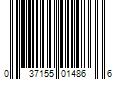 0 37155 01486 6